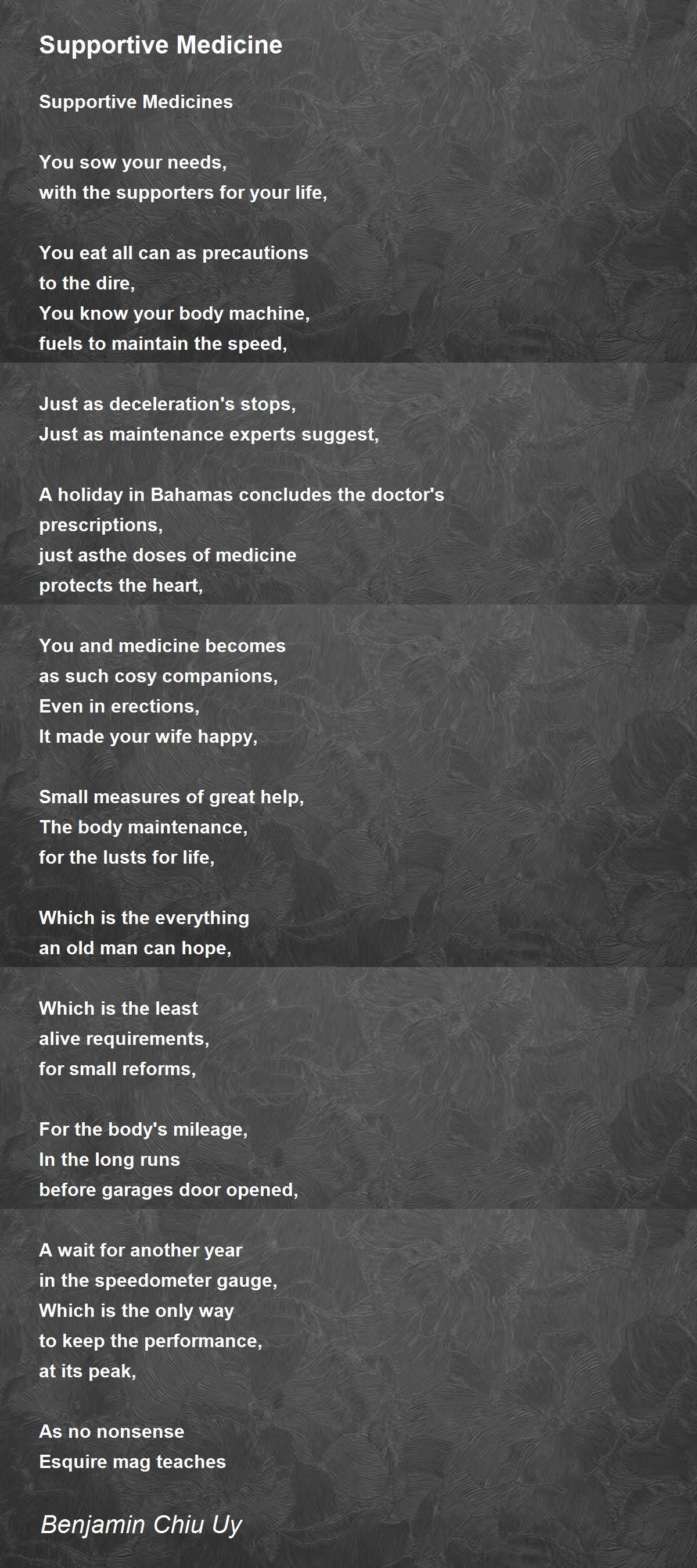 Supportive Medicine

Supportive Medicines

You sow your needs,
with the supporters for your life,

You eat all can as precautions
to the dire,
You know your body machine,
fuels to maintain the speed,

Just as deceleration's stops,
Just as maintenance experts suggest,

A holiday in Bahamas concludes the doctor's prescriptions,
just asthe doses of medicine
protects the heart,

You and medicine becomes
as such cosy companions,
Even in erections,
It made your wife happy,

Small measures of great help,
The body maintenance,
for the lusts for life,

Which is the everything
an old man can hope,

Which is the least
alive requirements,
for small reforms,

For the body's mileage,
In the long runs
before garages door opened,

A wait for another year
in the speedometer gauge,
Which is the only way
to keep the performance,
at its peak,

As no nonsense
Esquire mag teaches

Benjamin Chiu Uy